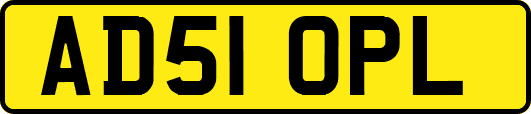 AD51 OPL